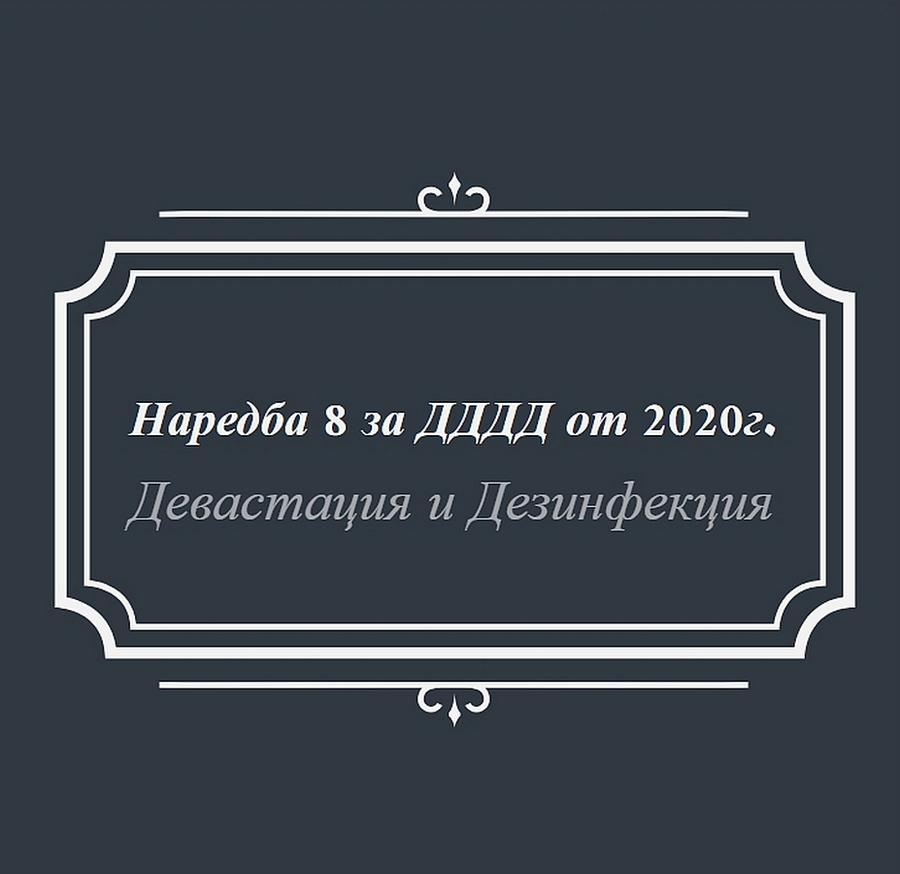 Наредба 8 за ДДДД от 2020г.

Девастация и Дезинфекция